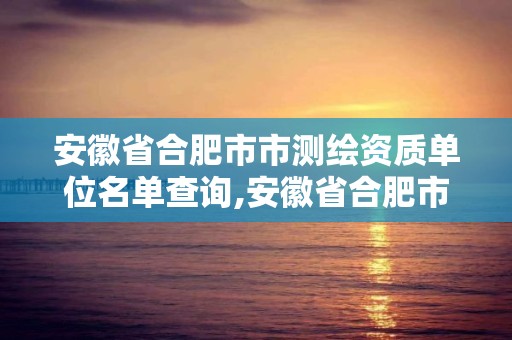 安徽省合肥市市测绘资质单位名单查询,安徽省合肥市